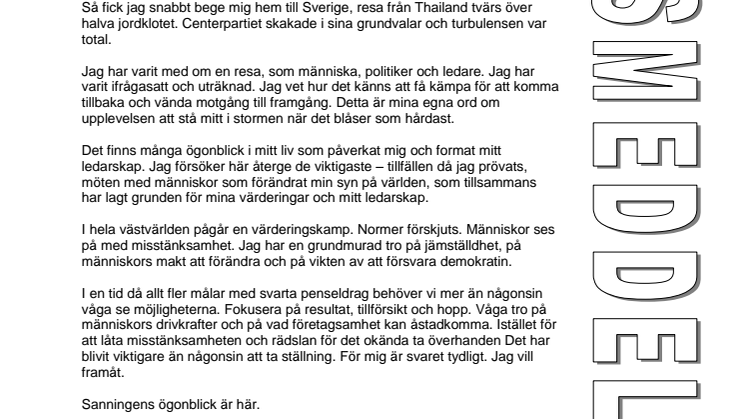 Så fick jag snabbt bege mig hem till Sverige, resa från Thailand tvärs över halva jordklotet. Centerpartiet skakade i sina grundvalar och turbulensen var total.

Jag har varit med om en resa, som människa, politiker och ledare. Jag har varit ifrågasatt och uträknad. Jag vet hur det känns att få kämpa för att komma tillbaka och vända motgång till framgång. Detta är mina egna ord om upplevelsen att stå mitt i stormen när det blåser som hårdast.

Det finns många ögonblick i mitt liv som påverkat mig och format mitt ledarskap. Jag försöker här återge de viktigaste – tillfällen då jag prövats, möten med människor som förändrat min syn på världen, som tillsammans har lagt grunden för mina värderingar och mitt ledarskap.

I hela västvärlden pågår en värderingskamp. Normer förskjuts. Människor ses på med misstänksamhet. Jag har en grundmurad tro på jämställdhet, på människors makt att förändra och på vikten av att försvara demokratin.

I en tid då allt fler målar med svarta penseldrag behöver vi mer än någonsin våga se möjligheterna. Fokusera på resultat, tillförsikt och hopp. Våga tro på människors drivkrafter och på vad företagsamhet kan åstadkomma. Istället för att låta misstänksamheten och rädslan för det okända ta överhanden Det har blivit viktigare än någonsin att ta ställning. För mig är svaret tydligt. Jag vill framåt.

Sanningens ögonblick är här.

SMEDDEL